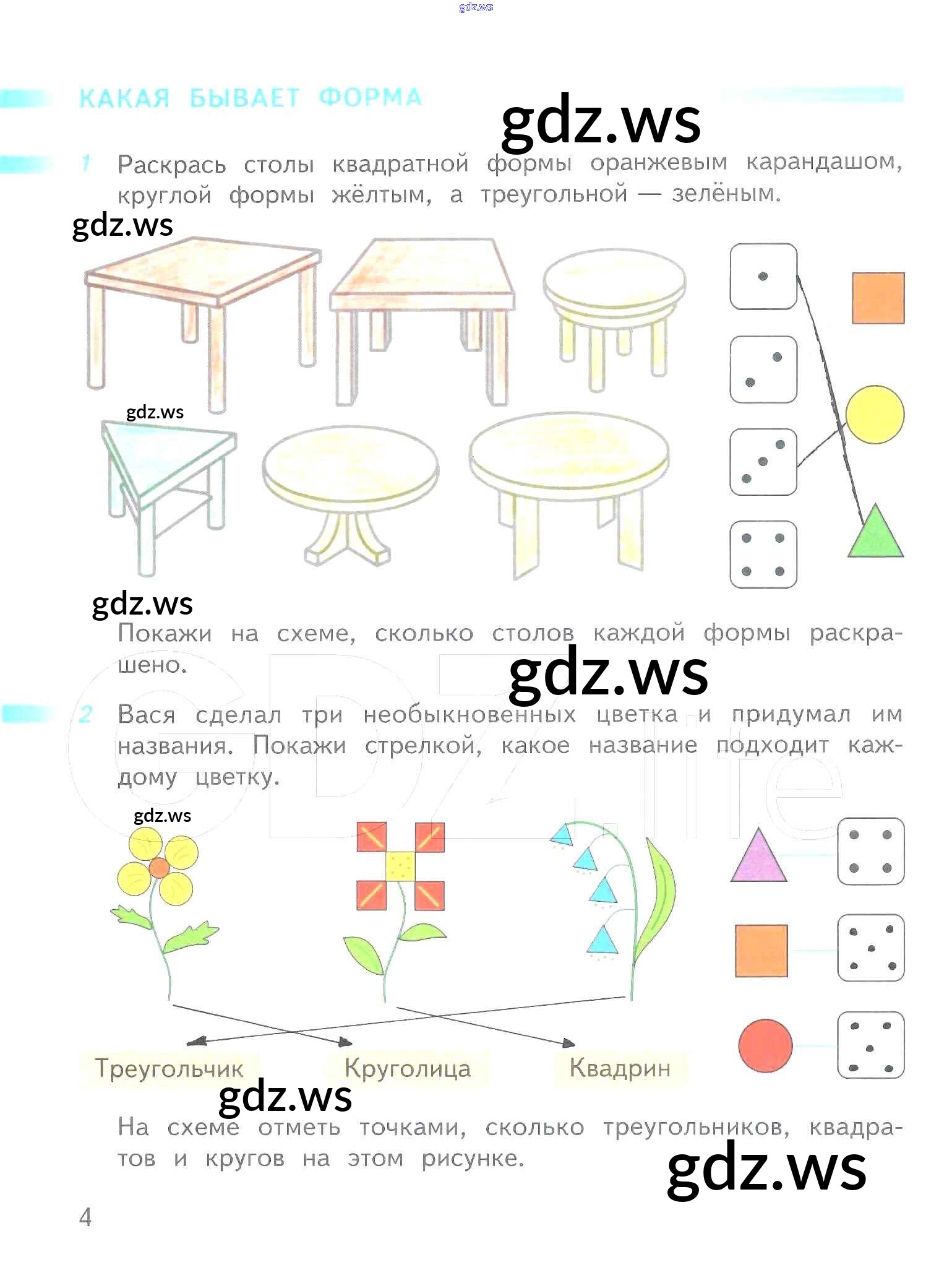 КАКАЯ БЫВАЕТ ФОРМА

1 Раскрась столы квадратной формы оранжевым карандашом, круглой формы жёлтым, а треугольной — зелёным.

Покажи на схеме, сколько столов каждой формы раскрашено.

2 Вася сделал три необыкновенных цветка и придумал им названия. Покажи стрелкой, какое название подходит каждому цветку.

Треугольчик Круголица Квадрин

На схеме отметь точками, сколько треугольников, квадратов и кругов на этом рисунке.

4

gdz.ws

GDZ.life